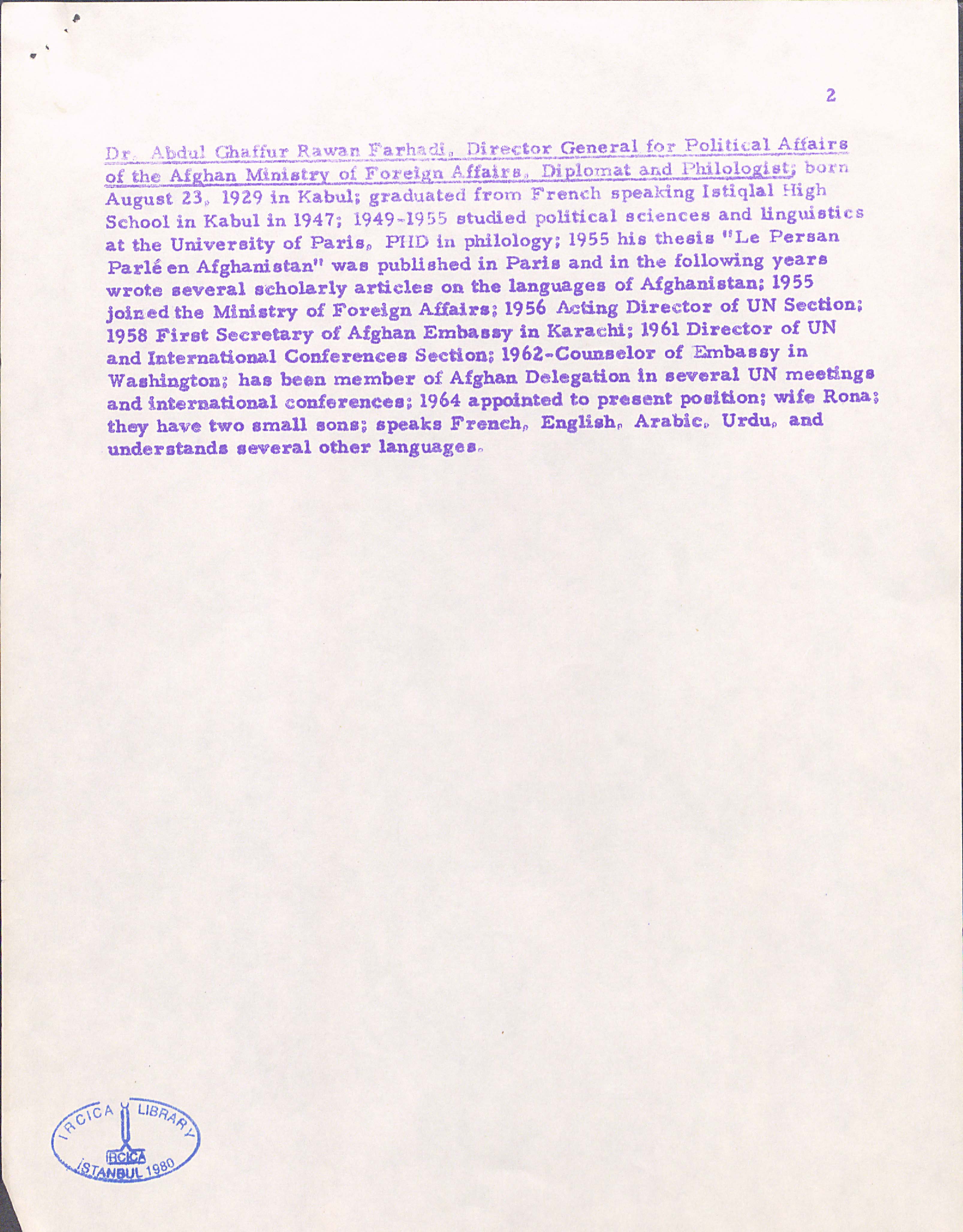 2

Dr. Abdul Ghaffur Rawan Farhadi, Director General for Political Affairs of the Afghan Ministry of Foreign Affairs, Diplomat and Philologist; born August 23, 1929 in Kabul; graduated from French speaking Istiqlal High School in Kabul in 1947; 1949-1955 studied political sciences and linguistics at the University of Paris, PHD in philology; 1955 his thesis "Le Persan Parlé en Afghanistan" was published in Paris and in the following years wrote several scholarly articles on the languages of Afghanistan; 1955 joined the Ministry of Foreign Affairs; 1956 Acting Director of UN Section; 1958 First Secretary of Afghan Embassy in Karachi; 1961 Director of UN and International Conferences Section; 1962-Counselor of Embassy in Washington; has been member of Afghan Delegation in several UN meetings and international conferences; 1964 appointed to present position; wife Rona; they have two small sons; speaks French, English, Arabic, Urdu, and understands several other languages.

IRCICA LIBRARY
IRCICA
İSTANBUL 1980